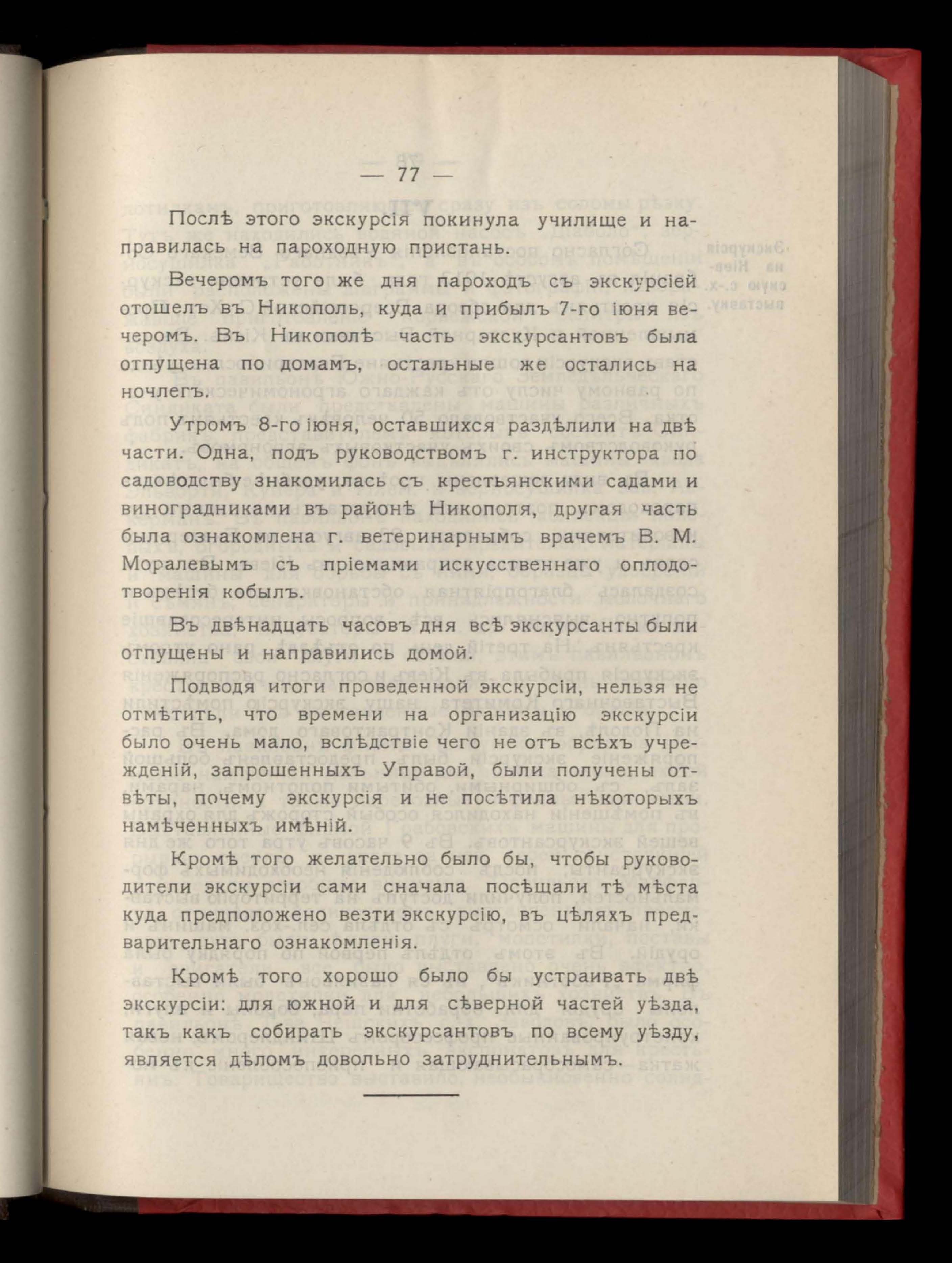 — 77 —

Послѣ этого экскурсія покинула училище и направилась на пароходную пристань.

Вечеромъ того же дня пароходъ съ экскурсіей отошелъ въ Никополь, куда и прибылъ 7-го іюня вечеромъ. Въ Никополѣ часть экскурсантовъ была отпущена по домамъ, остальные же остались на ночлегъ.

Утромъ 8-го іюня, оставшихся раздѣлили на двѣ части. Одна, подъ руководствомъ г. инструктора по садоводству знакомилась съ крестьянскими садами и виноградниками въ районѣ Никополя, другая часть была ознакомлена г. ветеринарнымъ врачемъ В. М. Моралевымъ съ пріемами искусственнаго оплодотворенія кобылъ.

Въ двѣнадцать часовъ дня всѣ экскурсанты были отпущены и направились домой.

Подводя итоги проведенной экскурсіи, нельзя не отмѣтить, что времени на организацію экскурсіи было очень мало, вслѣдствіе чего не отъ всѣхъ учрежденій, запрошенныхъ Управой, были получены отвѣты, почему экскурсія и не посѣтила нѣкоторыхъ намѣченныхъ имѣній.

Кромѣ того желательно было бы, чтобы руководители экскурсіи сами сначала посѣщали тѣ мѣста куда предположено везти экскурсію, въ цѣляхъ предварительнаго ознакомленія.

Кромѣ того хорошо было бы устраивать двѣ экскурсіи: для южной и для сѣверной частей уѣзда, такъ какъ собирать экскурсантовъ по всему уѣзду, является дѣломъ довольно затруднительнымъ.